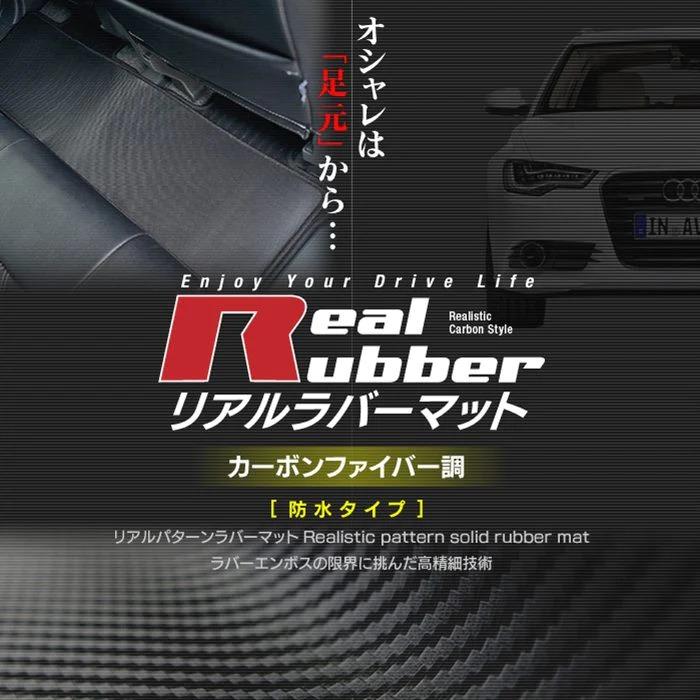 オシャレは「足元」から…

IN AV

Enjoy Your Drive Life

Real Rubber

Realistic Carbon Style

リアルラバーマット

カーボンファイバー調

[ 防水タイプ ]

リアルパターンラバーマット Realistic pattern solid rubber mat

ラバーエンボスの限界に挑んだ高精細技術